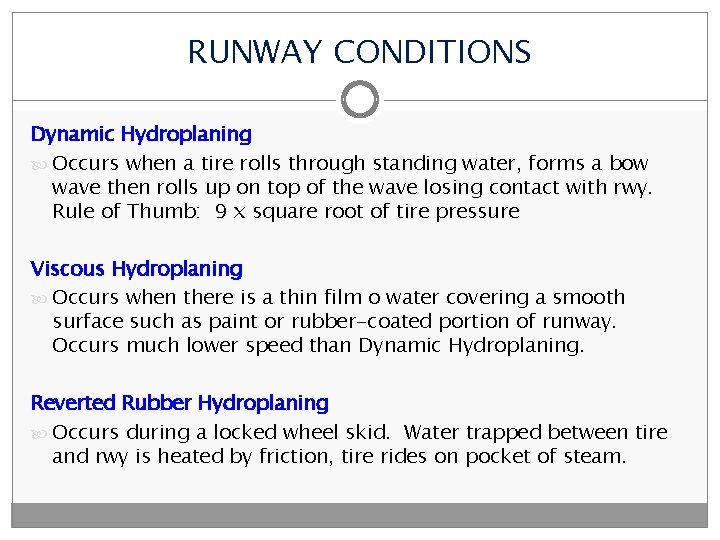 RUNWAY CONDITIONS

Dynamic Hydroplaning

Occurs when a tire rolls through standing water, forms a bow wave then rolls up on top of the wave losing contact with rwy. Rule of Thumb: 9 x square root of tire pressure

Viscous Hydroplaning

Occurs when there is a thin film o water covering a smooth surface such as paint or rubber-coated portion of runway. Occurs much lower speed than Dynamic Hydroplaning.

Reverted Rubber Hydroplaning

Occurs during a locked wheel skid. Water trapped between tire and rwy is heated by friction, tire rides on pocket of steam.